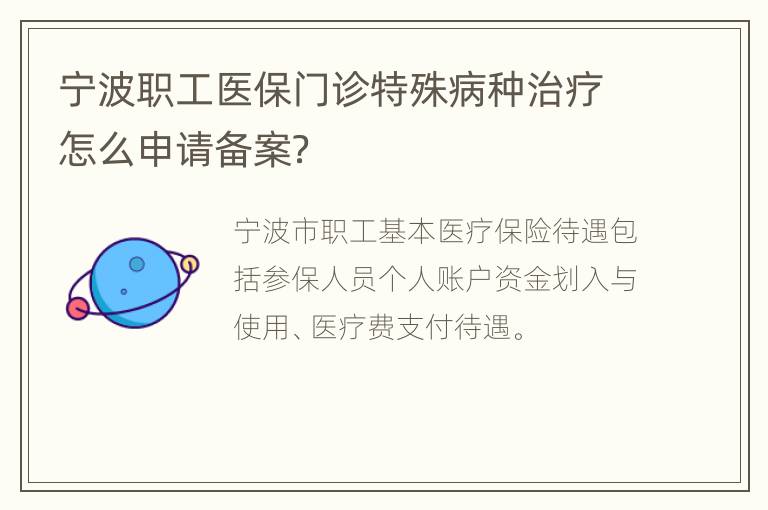 宁波职工医保门诊特殊病种治疗怎么申请备案?

宁波市职工基本医疗保险待遇包括参保人员个人账户资金划入与使用、医疗费支付待遇。